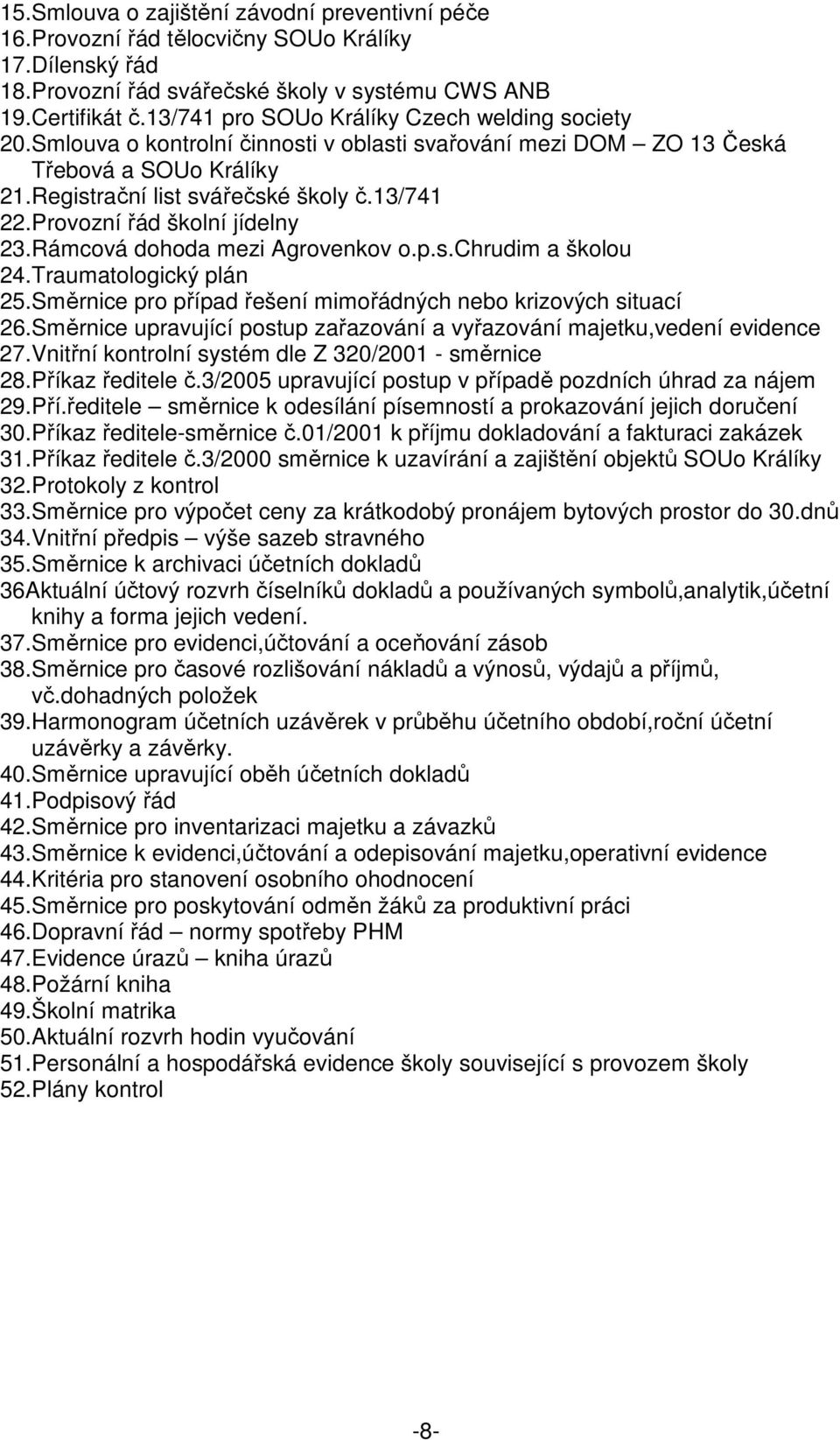 15.Smlouva o zajištění závodní preventivní péče
16.Provozní řád tělocvičny SOUo Králíky
17.Dílenský řád
18.Provozní řád svářečské školy v systému CWS ANB
19.Certifikát č.13/741 pro SOUo Králíky Czech welding society
20.Smlouva o kontrolní činnosti v oblasti svařování mezi DOM – ZO 13 Česká Třebová a SOUo Králíky
21.Registrační list svářečské školy č.13/741
22.Provozní řád školní jídelny
23.Rámcová dohoda mezi Agrovenkov o.p.s.Chrudim a školou
24.Traumatologický plán
25.Směrnice pro případ řešení mimořádných nebo krizových situací
26.Směrnice upravující postup zařazování a vyřazování majetku,vedení evidence
27.Vnitřní kontrolní systém dle Z 320/2001 - směrnice
28.Příkaz ředitele č.3/2005 upravující postup v případě pozdních úhrad za nájem
29.Pří.ředitele – směrnice k odesílání písemností a prokazování jejich doručení
30.Příkaz ředitele-směrnice č.01/2001 k příjmu dokladování a fakturaci zakázek
31.Příkaz ředitele č.3/2000 směrnice k uzavírání a zajištění objektů SOUo Králíky
32.Protokoly z kontrol
33.Směrnice pro výpočet ceny za krátkodobý pronájem bytových prostor do 30.dnů
34.Vnitřní předpis – výše sazeb stravného
35.Směrnice k archivaci účetních dokladů
36Aktuální účtový rozvrh číselníků dokladů a používaných symbolů,analytik,účetní knihy a forma jejich vedení.
37.Směrnice pro evidenci,účtování a oceňování zásob
38.Směrnice pro časové rozlišování nákladů a výnosů, výdajů a příjmů, vč.dohadných položek
39.Harmonogram účetních uzávěrek v průběhu účetního období,roční účetní uzávěrky a závěrky.
40.Směrnice upravující oběh účetních dokladů
41.Podpisový řád
42.Směrnice pro inventarizaci majetku a závazků
43.Směrnice k evidenci,účtování a odepisování majetku,operativní evidence
44.Kritéria pro stanovení osobního ohodnocení
45.Směrnice pro poskytování odměn žáků za produktivní práci
46.Dopravní řád – normy spotřeby PHM
47.Evidence úrazů – kniha úrazů
48.Požární kniha
49.Školní matrika
50.Aktuální rozvrh hodin vyučování
51.Personální a hospodářská evidence školy související s provozem školy
52.Plány kontrol

-8-